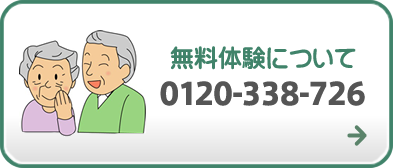 無料体験について
0120-338-726
→